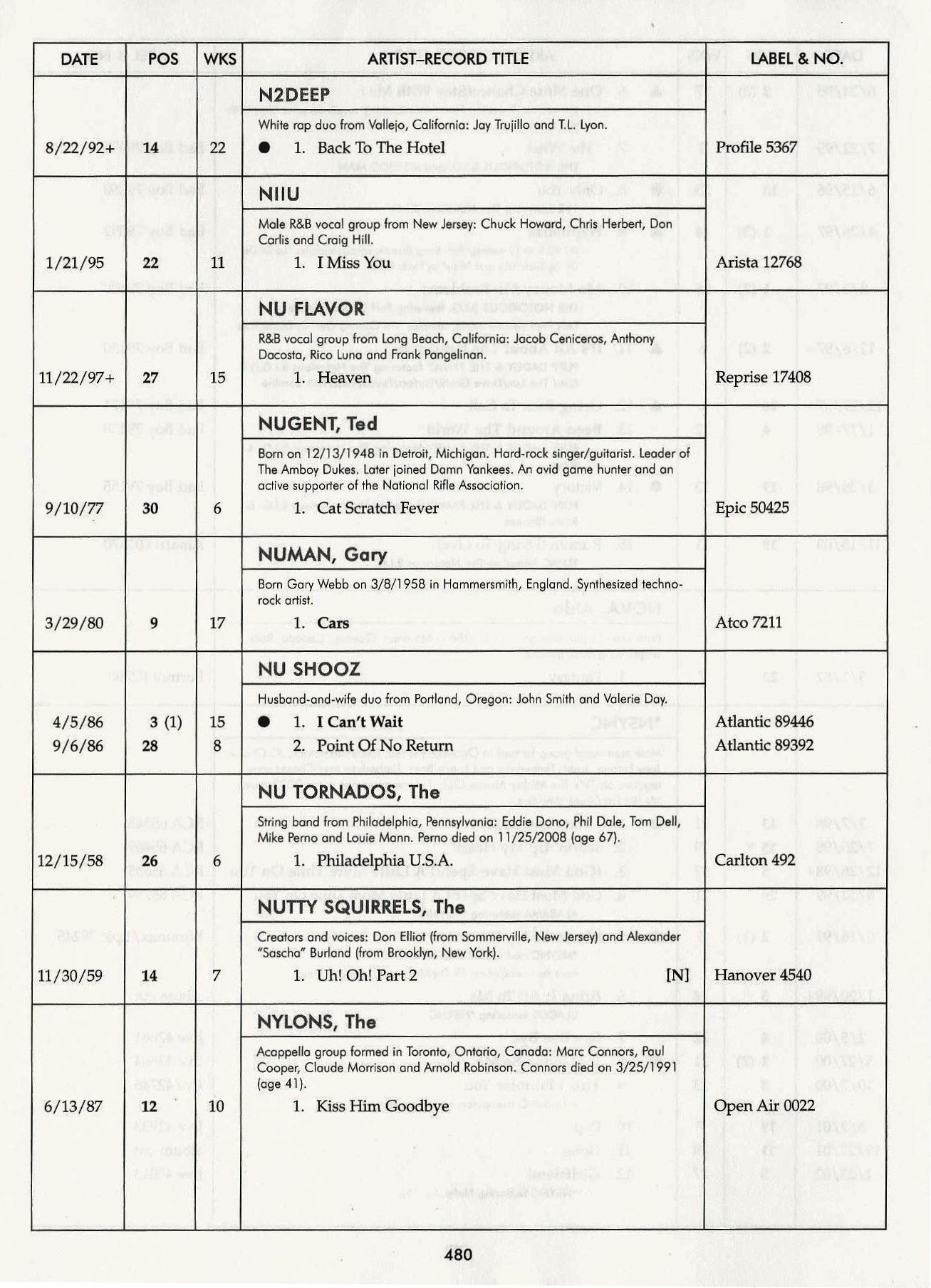 | DATE | POS | WKS | ARTIST–RECORD TITLE | LABEL & NO. |
|---|---|---|---|---|
| | | | **N2DEEP** | |
| | | | White rap duo from Vallejo, California: Jay Trujillo and T.L. Lyon. | |
| 8/22/92+ | 14 | 22 | ● 1. Back To The Hotel | Profile 5367 |
| | | | **NIIU** | |
| | | | Male R&B vocal group from New Jersey: Chuck Howard, Chris Herbert, Don Carlis and Craig Hill. | |
| 1/21/95 | 22 | 11 | 1. I Miss You | Arista 12768 |
| | | | **NU FLAVOR** | |
| | | | R&B vocal group from Long Beach, California: Jacob Ceniceros, Anthony Dacosta, Rico Luna and Frank Pangelinan. | |
| 11/22/97+ | 27 | 15 | 1. Heaven | Reprise 17408 |
| | | | **NUGENT, Ted** | |
| | | | Born on 12/13/1948 in Detroit, Michigan. Hard-rock singer/guitarist. Leader of The Amboy Dukes. Later joined Damn Yankees. An avid game hunter and an active supporter of the National Rifle Association. | |
| 9/10/77 | 30 | 6 | 1. Cat Scratch Fever | Epic 50425 |
| | | | **NUMAN, Gary** | |
| | | | Born Gary Webb on 3/8/1958 in Hammersmith, England. Synthesized techno-rock artist. | |
| 3/29/80 | 9 | 17 | 1. Cars | Atco 7211 |
| | | | **NU SHOOZ** | |
| | | | Husband-and-wife duo from Portland, Oregon: John Smith and Valerie Day. | |
| 4/5/86 | 3 (1) | 15 | ● 1. I Can't Wait | Atlantic 89446 |
| 9/6/86 | 28 | 8 | 2. Point Of No Return | Atlantic 89392 |
| | | | **NU TORNADOS, The** | |
| | | | String band from Philadelphia, Pennsylvania: Eddie Dono, Phil Dale, Tom Dell, Mike Perno and Louie Mann. Perno died on 11/25/2008 (age 67). | |
| 12/15/58 | 26 | 6 | 1. Philadelphia U.S.A. | Carlton 492 |
| | | | **NUTTY SQUIRRELS, The** | |
| | | | Creators and voices: Don Elliot (from Sommerville, New Jersey) and Alexander "Sascha" Burland (from Brooklyn, New York). | |
| 11/30/59 | 14 | 7 | 1. Uh! Oh! Part 2 [N] | Hanover 4540 |
| | | | **NYLONS, The** | |
| | | | Acappella group formed in Toronto, Ontario, Canada: Marc Connors, Paul Cooper, Claude Morrison and Arnold Robinson. Connors died on 3/25/1991 (age 41). | |
| 6/13/87 | 12 | 10 | 1. Kiss Him Goodbye | Open Air 0022 |

480